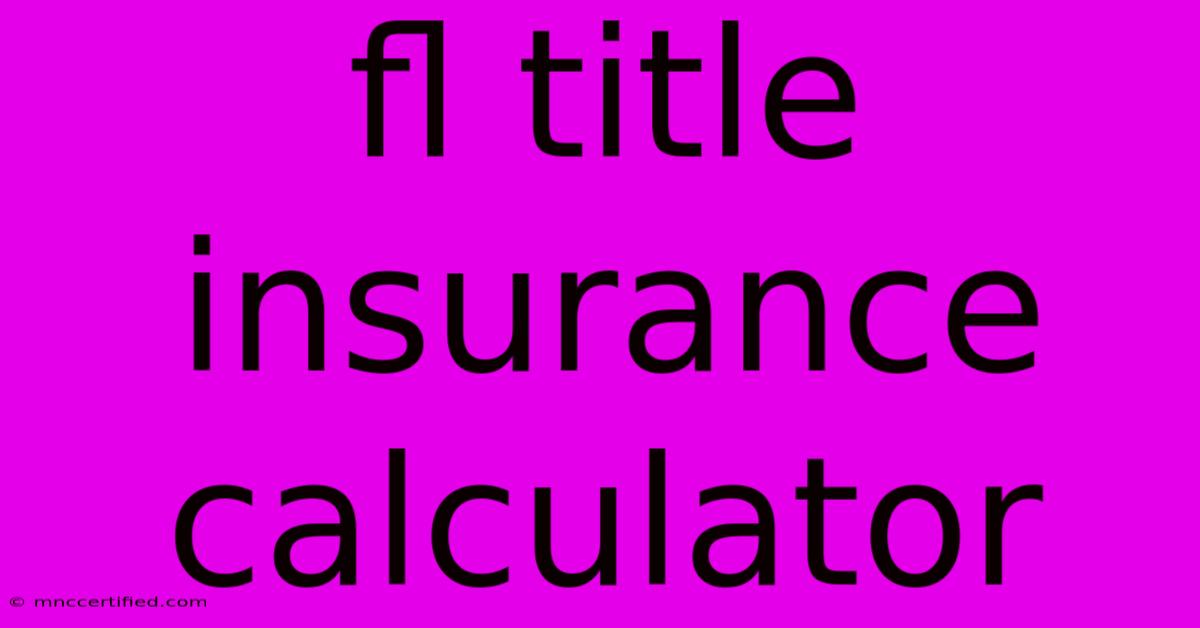 fl title insurance calculator

© mnccertified.com